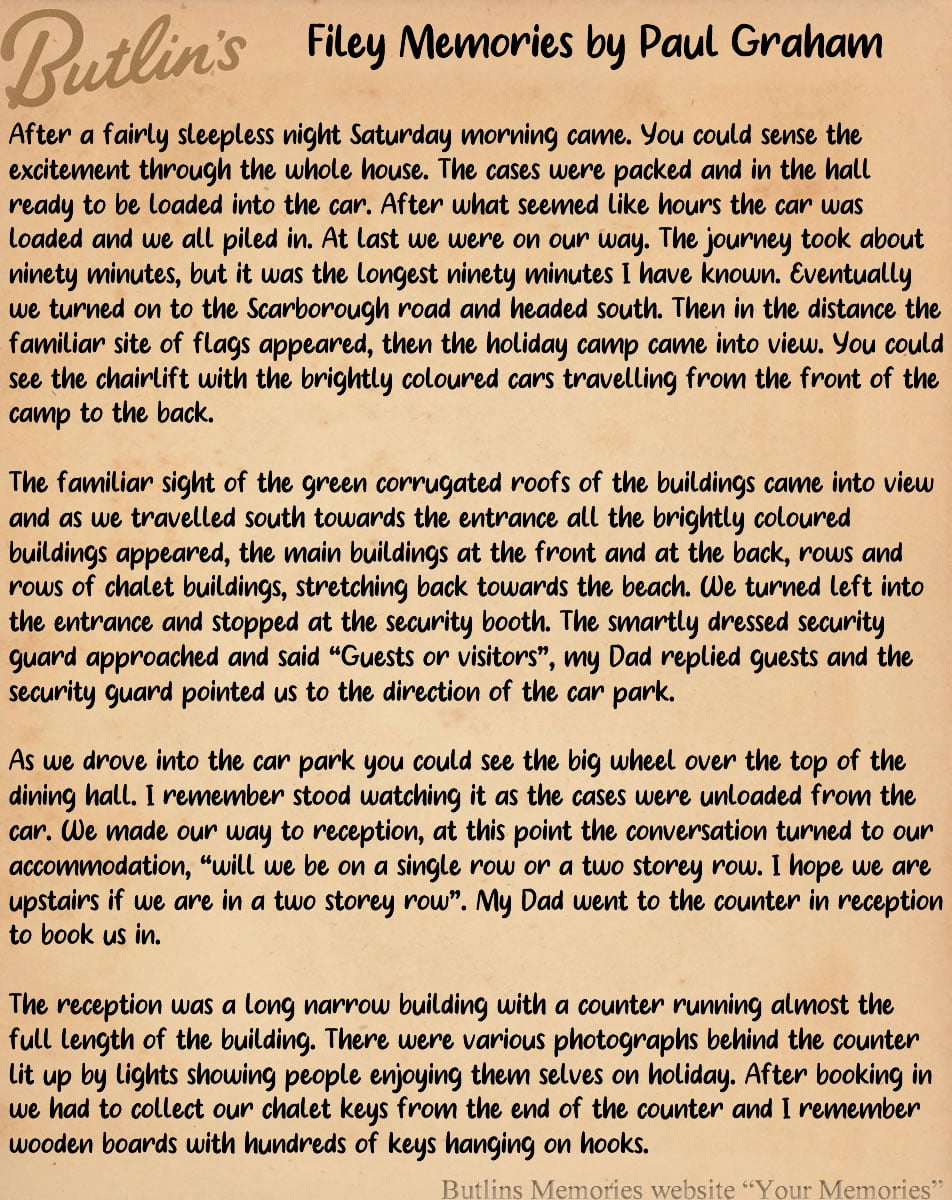 Butlin's

Filey Memories by Paul Graham

After a fairly sleepless night Saturday morning came. You could sense the excitement through the whole house. The cases were packed and in the hall ready to be loaded into the car. After what seemed like hours the car was loaded and we all piled in. At last we were on our way. The journey took about ninety minutes, but it was the longest ninety minutes I have known. Eventually we turned on to the Scarborough road and headed south. Then in the distance the familiar site of flags appeared, then the holiday camp came into view. You could see the chairlift with the brightly coloured cars travelling from the front of the camp to the back.

The familiar sight of the green corrugated roofs of the buildings came into view and as we travelled south towards the entrance all the brightly coloured buildings appeared, the main buildings at the front and at the back, rows and rows of chalet buildings, stretching back towards the beach. We turned left into the entrance and stopped at the security booth. The smartly dressed security guard approached and said "Guests or visitors", my Dad replied guests and the security guard pointed us to the direction of the car park.

As we drove into the car park you could see the big wheel over the top of the dining hall. I remember stood watching it as the cases were unloaded from the car. We made our way to reception, at this point the conversation turned to our accommodation, "will we be on a single row or a two storey row. I hope we are upstairs if we are in a two storey row". My Dad went to the counter in reception to book us in.

The reception was a long narrow building with a counter running almost the full length of the building. There were various photographs behind the counter lit up by lights showing people enjoying them selves on holiday. After booking in we had to collect our chalet keys from the end of the counter and I remember wooden boards with hundreds of keys hanging on hooks.

Butlins Memories website "Your Memories"